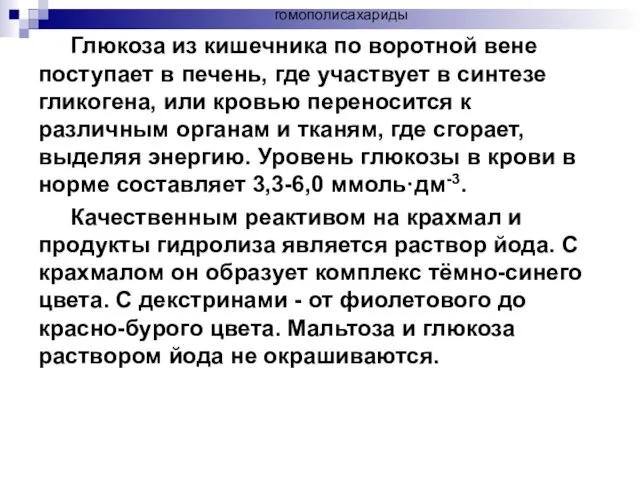 гомополисахариды

Глюкоза из кишечника по воротной вене поступает в печень, где участвует в синтезе гликогена, или кровью переносится к различным органам и тканям, где сгорает, выделяя энергию. Уровень глюкозы в крови в норме составляет 3,3-6,0 ммоль·дм$^{-3}$.

Качественным реактивом на крахмал и продукты гидролиза является раствор йода. С крахмалом он образует комплекс тёмно-синего цвета. С декстринами - от фиолетового до красно-бурого цвета. Мальтоза и глюкоза раствором йода не окрашиваются.